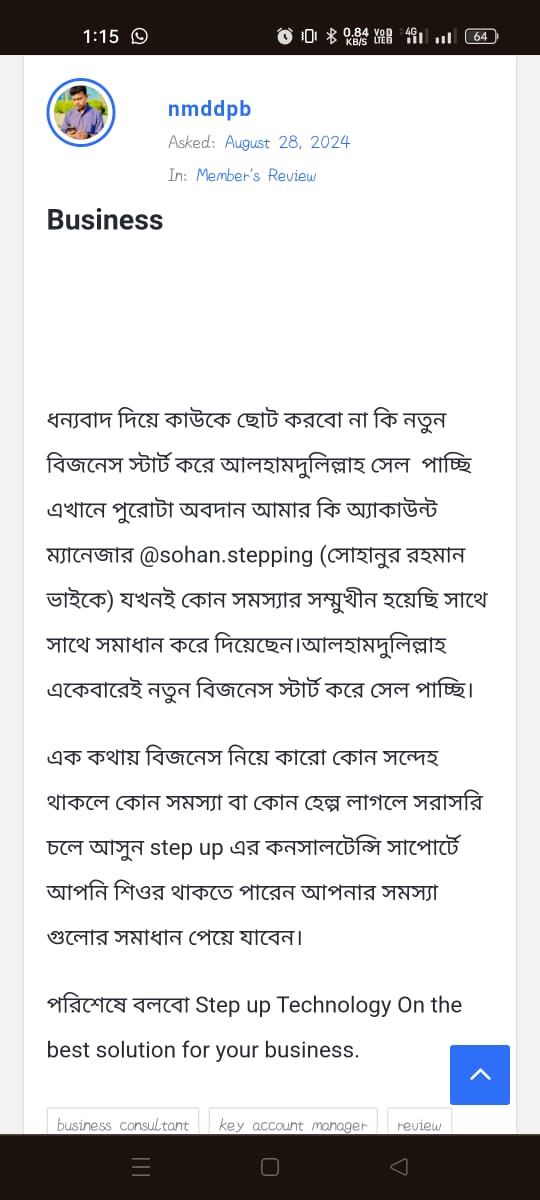 1:15

0.84 KB/S Vo LTE 4G 64

nmddpb

Asked: August 28, 2024

In: Member's Review

Business

ধন্যবাদ দিয়ে কাউকে ছোট করবো না কি নতুন বিজনেস স্টার্ট করে আলহামদুলিল্লাহ সেল পাচ্ছি এখানে পুরোটা অবদান আমার কি অ্যাকাউন্ট ম্যানেজার @sohan.stepping (সোহানুর রহমান ভাইকে) যখনই কোন সমস্যার সম্মুখীন হয়েছি সাথে সাথে সমাধান করে দিয়েছেন।আলহামদুলিল্লাহ একেবারেই নতুন বিজনেস স্টার্ট করে সেল পাচ্ছি।

এক কথায় বিজনেস নিয়ে কারো কোন সন্দেহ থাকলে কোন সমস্যা বা কোন হেল্প লাগলে সরাসরি চলে আসুন step up এর কনসালটেন্সি সাপোর্টে আপনি শিওর থাকতে পারেন আপনার সমস্যা গুলোর সমাধান পেয়ে যাবেন।

পরিশেষে বলবো Step up Technology On the best solution for your business.

business consultant

key account manager

review